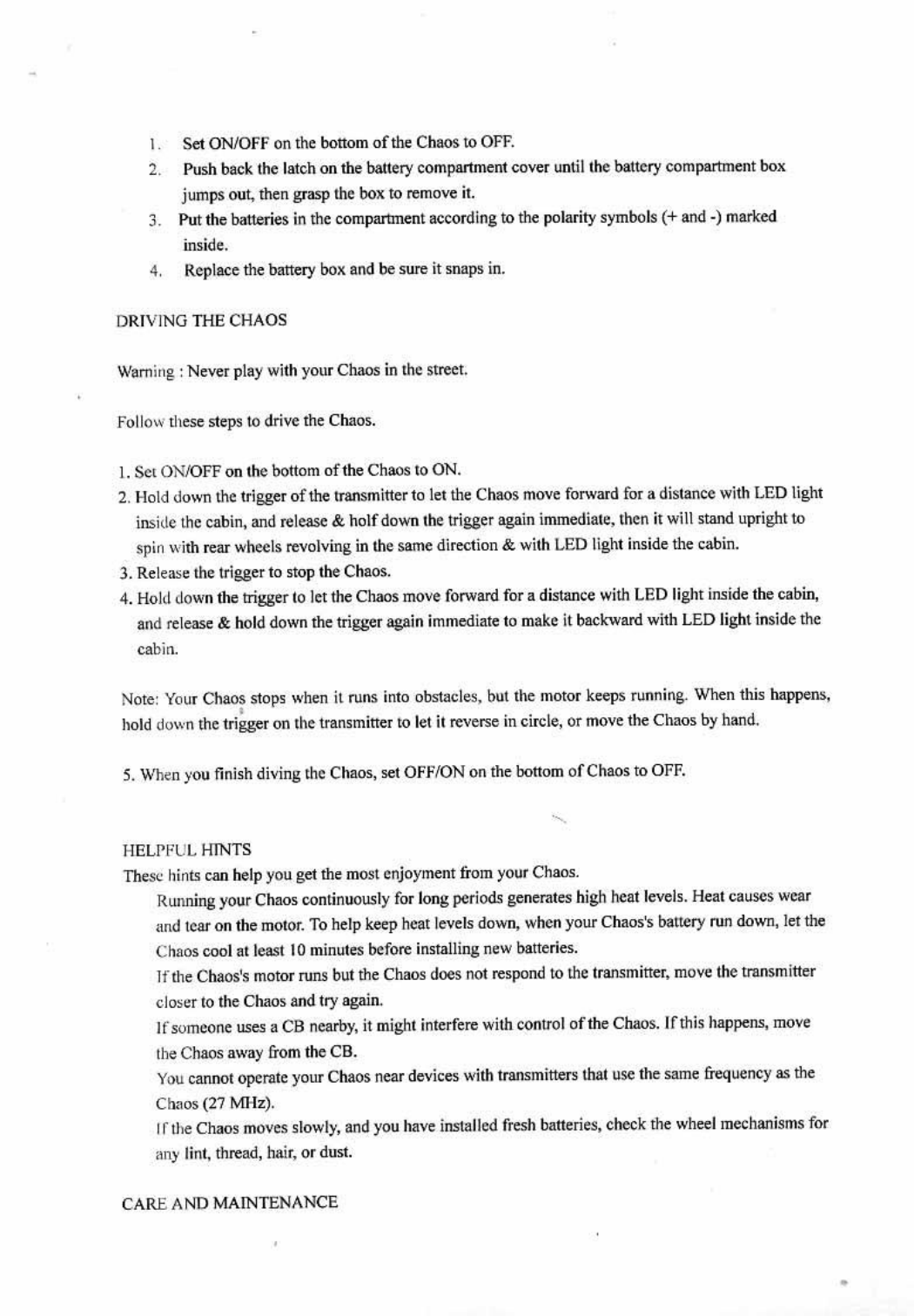 1. Set ON/OFF on the bottom of the Chaos to OFF.

2. Push back the latch on the battery compartment cover until the battery compartment box jumps out, then grasp the box to remove it.

3. Put the batteries in the compartment according to the polarity symbols (+ and -) marked inside.

4. Replace the battery box and be sure it snaps in.

DRIVING THE CHAOS

Warning : Never play with your Chaos in the street.

Follow these steps to drive the Chaos.

1. Set ON/OFF on the bottom of the Chaos to ON.

2. Hold down the trigger of the transmitter to let the Chaos move forward for a distance with LED light inside the cabin, and release & holf down the trigger again immediate, then it will stand upright to spin with rear wheels revolving in the same direction & with LED light inside the cabin.

3. Release the trigger to stop the Chaos.

4. Hold down the trigger to let the Chaos move forward for a distance with LED light inside the cabin, and release & hold down the trigger again immediate to make it backward with LED light inside the cabin.

Note: Your Chaos stops when it runs into obstacles, but the motor keeps running. When this happens, hold down the trigger on the transmitter to let it reverse in circle, or move the Chaos by hand.

5. When you finish diving the Chaos, set OFF/ON on the bottom of Chaos to OFF.

HELPFUL HINTS
These hints can help you get the most enjoyment from your Chaos.

Running your Chaos continuously for long periods generates high heat levels. Heat causes wear and tear on the motor. To help keep heat levels down, when your Chaos's battery run down, let the Chaos cool at least 10 minutes before installing new batteries.

If the Chaos's motor runs but the Chaos does not respond to the transmitter, move the transmitter closer to the Chaos and try again.

If someone uses a CB nearby, it might interfere with control of the Chaos. If this happens, move the Chaos away from the CB.

You cannot operate your Chaos near devices with transmitters that use the same frequency as the Chaos (27 MHz).

If the Chaos moves slowly, and you have installed fresh batteries, check the wheel mechanisms for any lint, thread, hair, or dust.

CARE AND MAINTENANCE